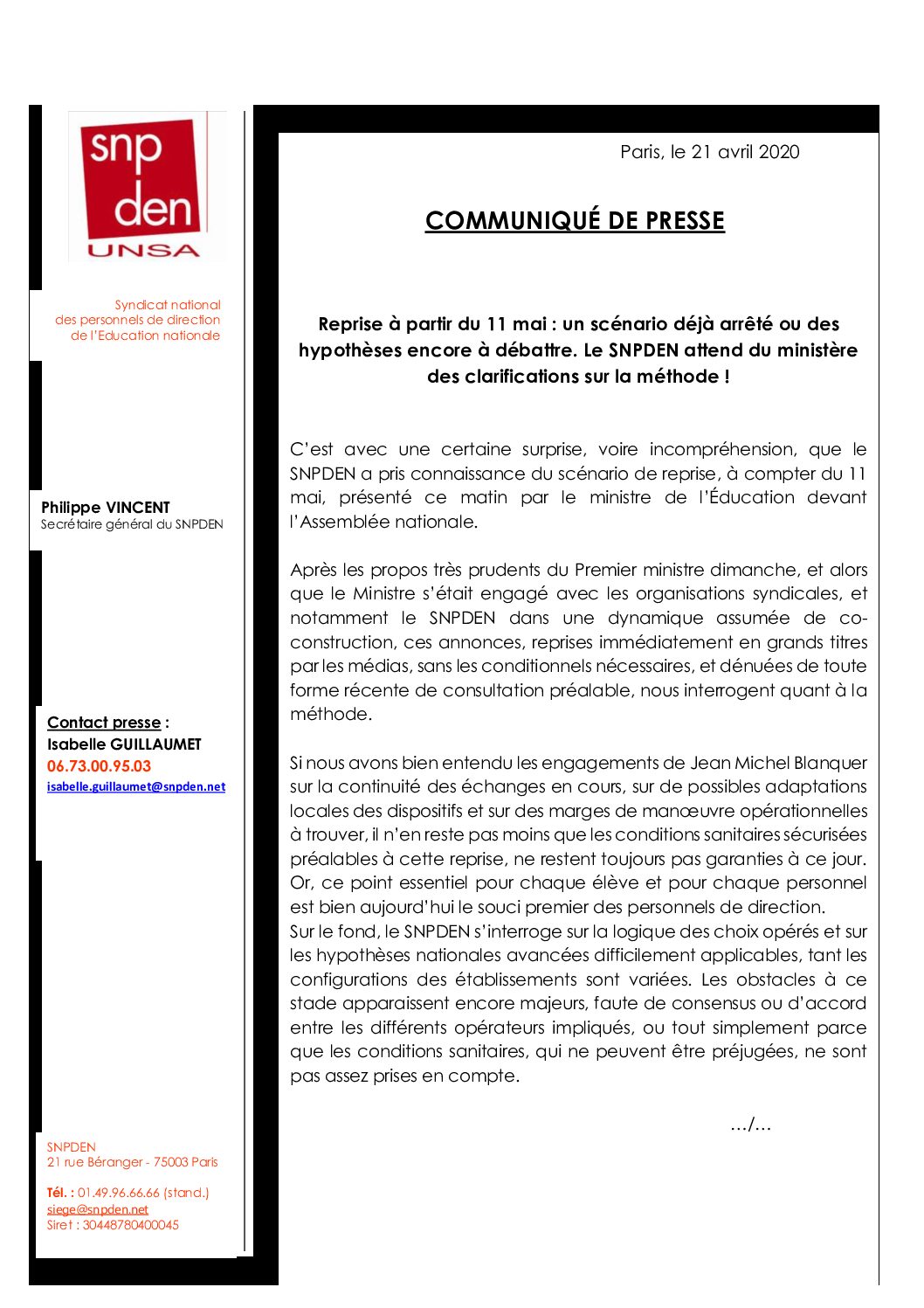 snp
den
UNSA

Syndicat national
des personnels de direction
de l'Education nationale

Philippe VINCENT
Secrétaire général du SNPDEN

Contact presse :
Isabelle GUILLAUMET
06.73.00.95.03
isabelle.guillaumet@snpden.net

SNPDEN
21 rue Béranger - 75003 Paris

Tél. : 01.49.96.66.66 (stand.)
siege@snpden.net
Siret : 30448780400045

Paris, le 21 avril 2020

COMMUNIQUÉ DE PRESSE

Reprise à partir du 11 mai : un scénario déjà arrêté ou des hypothèses encore à débattre. Le SNPDEN attend du ministère des clarifications sur la méthode !

C'est avec une certaine surprise, voire incompréhension, que le SNPDEN a pris connaissance du scénario de reprise, à compter du 11 mai, présenté ce matin par le ministre de l'Éducation devant l'Assemblée nationale.

Après les propos très prudents du Premier ministre dimanche, et alors que le Ministre s'était engagé avec les organisations syndicales, et notamment le SNPDEN dans une dynamique assumée de co-construction, ces annonces, reprises immédiatement en grands titres par les médias, sans les conditionnels nécessaires, et dénuées de toute forme récente de consultation préalable, nous interrogent quant à la méthode.

Si nous avons bien entendu les engagements de Jean Michel Blanquer sur la continuité des échanges en cours, sur de possibles adaptations locales des dispositifs et sur des marges de manœuvre opérationnelles à trouver, il n'en reste pas moins que les conditions sanitaires sécurisées préalables à cette reprise, ne restent toujours pas garanties à ce jour. Or, ce point essentiel pour chaque élève et pour chaque personnel est bien aujourd'hui le souci premier des personnels de direction.
Sur le fond, le SNPDEN s'interroge sur la logique des choix opérés et sur les hypothèses nationales avancées difficilement applicables, tant les configurations des établissements sont variées. Les obstacles à ce stade apparaissent encore majeurs, faute de consensus ou d'accord entre les différents opérateurs impliqués, ou tout simplement parce que les conditions sanitaires, qui ne peuvent être préjugées, ne sont pas assez prises en compte.

…/…